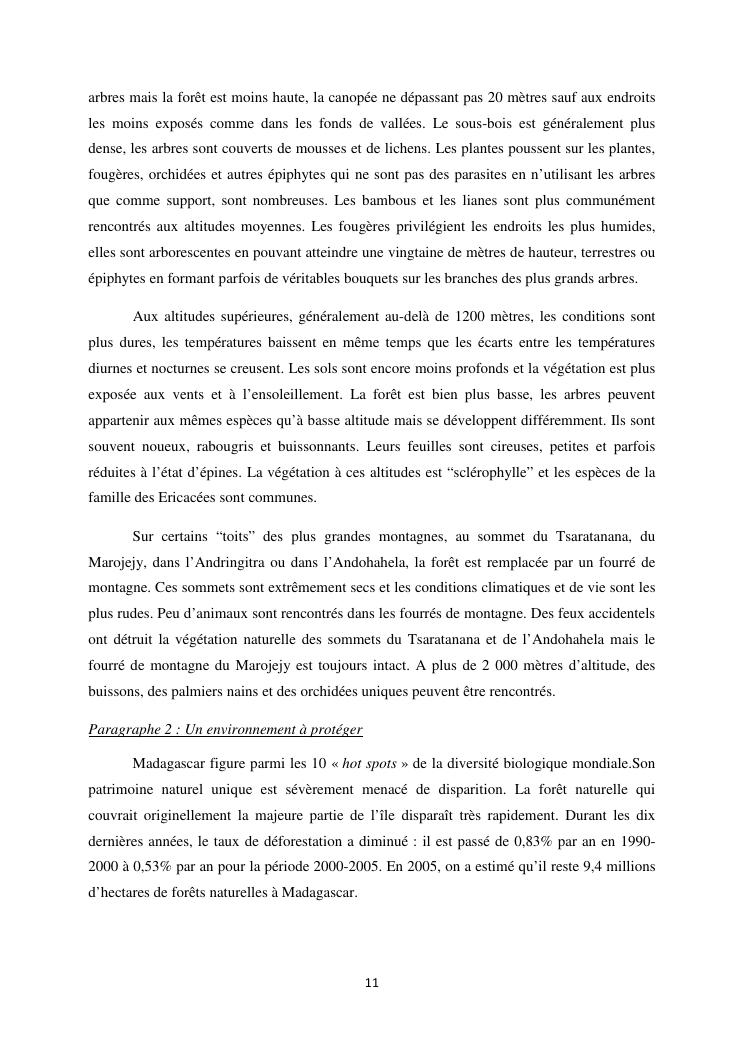 arbres mais la forêt est moins haute, la canopée ne dépassant pas 20 mètres sauf aux endroits les moins exposés comme dans les fonds de vallées. Le sous-bois est généralement plus dense, les arbres sont couverts de mousses et de lichens. Les plantes poussent sur les plantes, fougères, orchidées et autres épiphytes qui ne sont pas des parasites en n'utilisant les arbres que comme support, sont nombreuses. Les bambous et les lianes sont plus communément rencontrés aux altitudes moyennes. Les fougères privilégient les endroits les plus humides, elles sont arborescentes en pouvant atteindre une vingtaine de mètres de hauteur, terrestres ou épiphytes en formant parfois de véritables bouquets sur les branches des plus grands arbres.

Aux altitudes supérieures, généralement au-delà de 1200 mètres, les conditions sont plus dures, les températures baissent en même temps que les écarts entre les températures diurnes et nocturnes se creusent. Les sols sont encore moins profonds et la végétation est plus exposée aux vents et à l'ensoleillement. La forêt est bien plus basse, les arbres peuvent appartenir aux mêmes espèces qu'à basse altitude mais se développent différemment. Ils sont souvent noueux, rabougris et buissonnants. Leurs feuilles sont cireuses, petites et parfois réduites à l'état d'épines. La végétation à ces altitudes est "sclérophylle" et les espèces de la famille des Ericacées sont communes.

Sur certains "toits" des plus grandes montagnes, au sommet du Tsaratanana, du Marojejy, dans l'Andringitra ou dans l'Andohahela, la forêt est remplacée par un fourré de montagne. Ces sommets sont extrêmement secs et les conditions climatiques et de vie sont les plus rudes. Peu d'animaux sont rencontrés dans les fourrés de montagne. Des feux accidentels ont détruit la végétation naturelle des sommets du Tsaratanana et de l'Andohahela mais le fourré de montagne du Marojejy est toujours intact. A plus de 2 000 mètres d'altitude, des buissons, des palmiers nains et des orchidées uniques peuvent être rencontrés.

Paragraphe 2 : Un environnement à protéger

Madagascar figure parmi les 10 « hot spots » de la diversité biologique mondiale.Son patrimoine naturel unique est sévèrement menacé de disparition. La forêt naturelle qui couvrait originellement la majeure partie de l'île disparaît très rapidement. Durant les dix dernières années, le taux de déforestation a diminué : il est passé de 0,83% par an en 1990-2000 à 0,53% par an pour la période 2000-2005. En 2005, on a estimé qu'il reste 9,4 millions d'hectares de forêts naturelles à Madagascar.

11